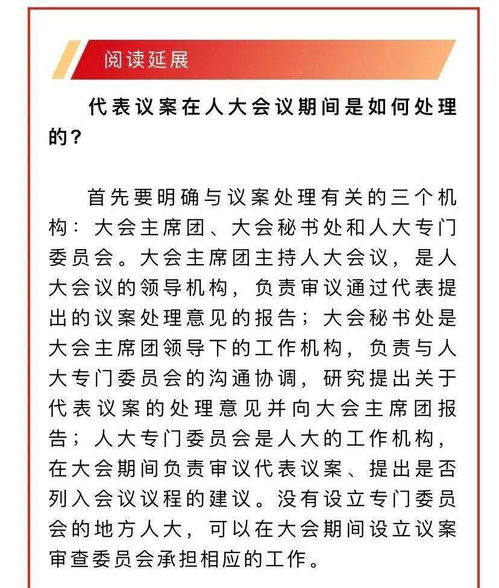 阅读延展

代表议案在人大会议期间是如何处理的？

首先要明确与议案处理有关的三个机构：大会主席团、大会秘书处和人大专门委员会。大会主席团主持人大会议，是人大会议的领导机构，负责审议通过代表提出的议案处理意见的报告；大会秘书处是大会主席团领导下的工作机构，负责与人大专门委员会的沟通协调，研究提出关于代表议案的处理意见并向大会主席团报告；人大专门委员会是人大的工作机构，在大会期间负责审议代表议案、提出是否列入会议议程的建议。没有设立专门委员会的地方人大，可以在大会期间设立议案审查委员会承担相应的工作。